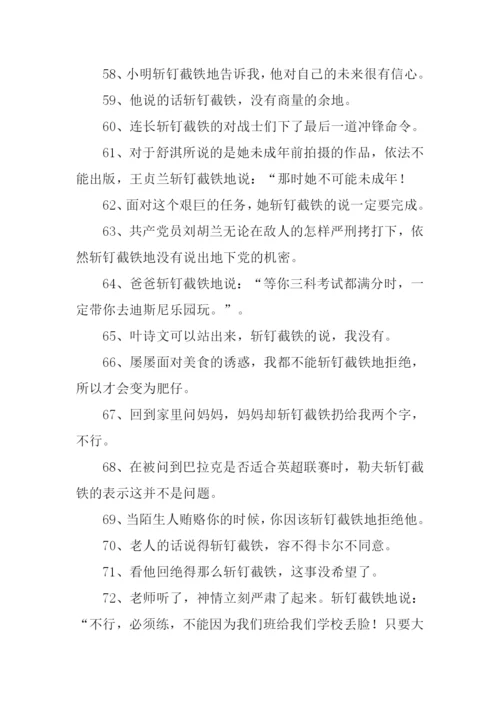 58、小明斩钉截铁地告诉我，他对自己的未来很有信心。

59、他说的话斩钉截铁，没有商量的余地。

60、连长斩钉截铁的对战士们下了最后一道冲锋命令。

61、对于舒淇所说的是她未成年前拍摄的作品，依法不能出版，王贞兰斩钉截铁地说：“那时她不可能未成年！

62、面对这个艰巨的任务，她斩钉截铁的说一定要完成。

63、共产党员刘胡兰无论在敌人的怎样严刑拷打下，依然斩钉截铁地没有说出地下党的机密。

64、爸爸斩钉截铁地说：“等你三科考试都满分时，一定带你去迪斯尼乐园玩。”。

65、叶诗文可以站出来，斩钉截铁的说，我没有。

66、屡屡面对美食的诱惑，我都不能斩钉截铁地拒绝，所以才会变为肥仔。

67、回到家里问妈妈，妈妈却斩钉截铁扔给我两个字，不行。

68、在被问到巴拉克是否适合英超联赛时，勒夫斩钉截铁的表示这并不是问题。

69、当陌生人贿赂你的时候，你因该斩钉截铁地拒绝他。

70、老人的话说得斩钉截铁，容不得卡尔不同意。

71、看他回绝得那么斩钉截铁，这事没希望了。

72、老师听了，神情立刻严肃了起来。斩钉截铁地说：“不行，必须练，不能因为我们班给我们学校丢脸！只要大